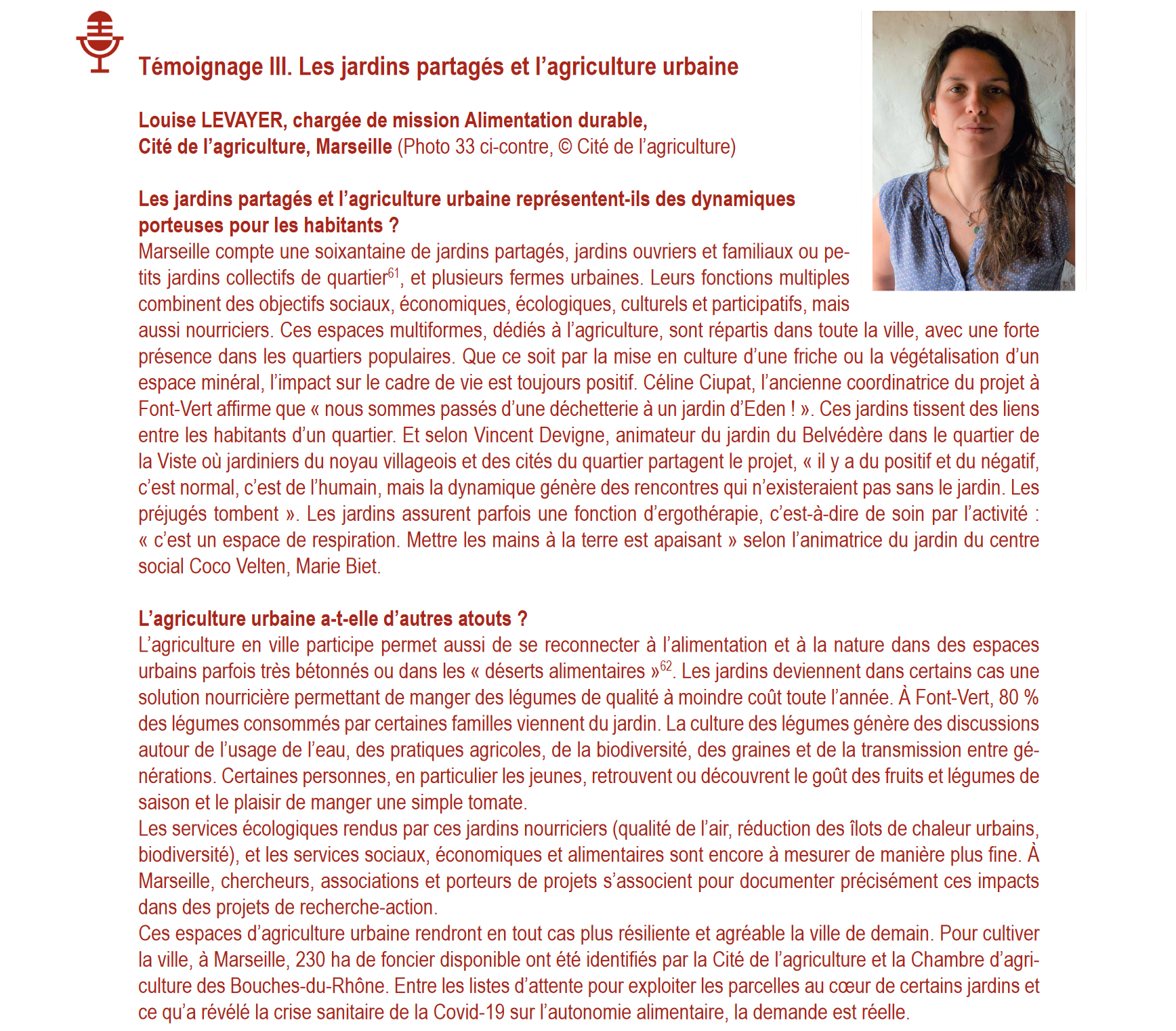 Témoignage III. Les jardins partagés et l'agriculture urbaine

Louise LEVAYER, chargée de mission Alimentation durable, Cité de l'agriculture, Marseille (Photo 33 ci-contre, © Cité de l'agriculture)

Les jardins partagés et l'agriculture urbaine représentent-ils des dynamiques porteuses pour les habitants ?
Marseille compte une soixantaine de jardins partagés, jardins ouvriers et familiaux ou petits jardins collectifs de quartier$^{61}$, et plusieurs fermes urbaines. Leurs fonctions multiples combinent des objectifs sociaux, économiques, écologiques, culturels et participatifs, mais aussi nourriciers. Ces espaces multiformes, dédiés à l'agriculture, sont répartis dans toute la ville, avec une forte présence dans les quartiers populaires. Que ce soit par la mise en culture d'une friche ou la végétalisation d'un espace minéral, l'impact sur le cadre de vie est toujours positif. Céline Ciupat, l'ancienne coordinatrice du projet à Font-Vert affirme que « nous sommes passés d'une déchetterie à un jardin d'Eden ! ». Ces jardins tissent des liens entre les habitants d'un quartier. Et selon Vincent Devigne, animateur du jardin du Belvédère dans le quartier de la Viste où jardiniers du noyau villageois et des cités du quartier partagent le projet, « il y a du positif et du négatif, c'est normal, c'est de l'humain, mais la dynamique génère des rencontres qui n'existeraient pas sans le jardin. Les préjugés tombent ». Les jardins assurent parfois une fonction d'ergothérapie, c'est-à-dire de soin par l'activité : « c'est un espace de respiration. Mettre les mains à la terre est apaisant » selon l'animatrice du jardin du centre social Coco Velten, Marie Biet.

L'agriculture urbaine a-t-elle d'autres atouts ?
L'agriculture en ville participe permet aussi de se reconnecter à l'alimentation et à la nature dans des espaces urbains parfois très bétonnés ou dans les « déserts alimentaires »$^{62}$. Les jardins deviennent dans certains cas une solution nourricière permettant de manger des légumes de qualité à moindre coût toute l'année. À Font-Vert, 80 % des légumes consommés par certaines familles viennent du jardin. La culture des légumes génère des discussions autour de l'usage de l'eau, des pratiques agricoles, de la biodiversité, des graines et de la transmission entre générations. Certaines personnes, en particulier les jeunes, retrouvent ou découvrent le goût des fruits et légumes de saison et le plaisir de manger une simple tomate.
Les services écologiques rendus par ces jardins nourriciers (qualité de l'air, réduction des îlots de chaleur urbains, biodiversité), et les services sociaux, économiques et alimentaires sont encore à mesurer de manière plus fine. À Marseille, chercheurs, associations et porteurs de projets s'associent pour documenter précisément ces impacts dans des projets de recherche-action.
Ces espaces d'agriculture urbaine rendront en tout cas plus résiliente et agréable la ville de demain. Pour cultiver la ville, à Marseille, 230 ha de foncier disponible ont été identifiés par la Cité de l'agriculture et la Chambre d'agriculture des Bouches-du-Rhône. Entre les listes d'attente pour exploiter les parcelles au cœur de certains jardins et ce qu'a révélé la crise sanitaire de la Covid-19 sur l'autonomie alimentaire, la demande est réelle.